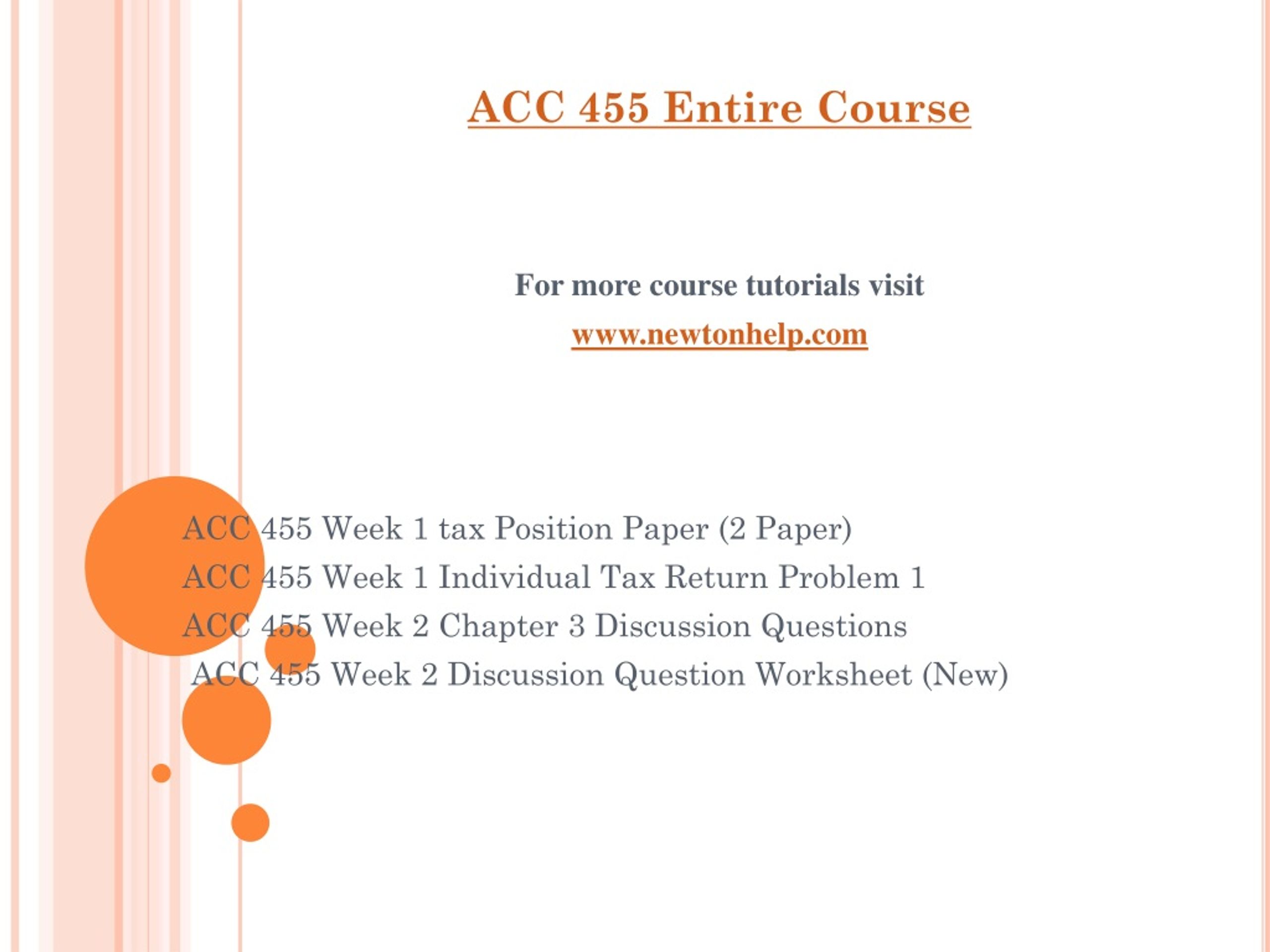 ACC 455 Entire Course

For more course tutorials visit

www.newtonhelp.com

ACC 455 Week 1 tax Position Paper (2 Paper)
ACC 455 Week 1 Individual Tax Return Problem 1
ACC 455 Week 2 Chapter 3 Discussion Questions
ACC 455 Week 2 Discussion Question Worksheet (New)